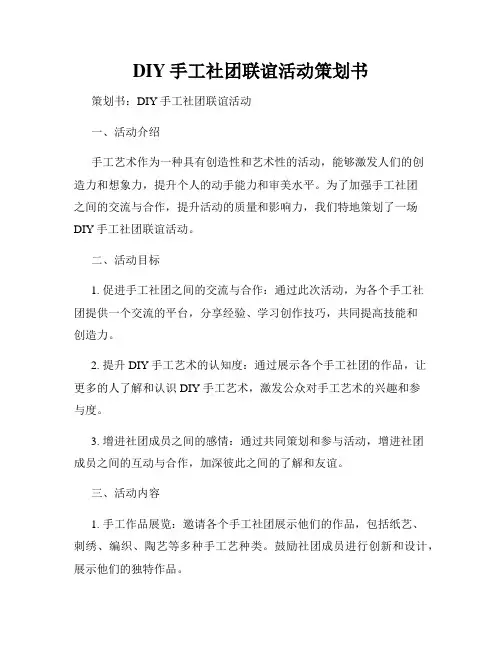 DIY 手工社团联谊活动策划书

策划书：DIY 手工社团联谊活动

一、活动介绍

手工艺术作为一种具有创造性和艺术性的活动，能够激发人们的创造力和想象力，提升个人的动手能力和审美水平。为了加强手工社团之间的交流与合作，提升活动的质量和影响力，我们特地策划了一场 DIY 手工社团联谊活动。

二、活动目标

1. 促进手工社团之间的交流与合作：通过此次活动，为各个手工社团提供一个交流的平台，分享经验、学习创作技巧，共同提高技能和创造力。

2. 提升 DIY 手工艺术的认知度：通过展示各个手工社团的作品，让更多的人了解和认识 DIY 手工艺术，激发公众对手工艺术的兴趣和参与度。

3. 增进社团成员之间的感情：通过共同策划和参与活动，增进社团成员之间的互动与合作，加深彼此之间的了解和友谊。

三、活动内容

1. 手工作品展览：邀请各个手工社团展示他们的作品，包括纸艺、刺绣、编织、陶艺等多种手工艺种类。鼓励社团成员进行创新和设计，展示他们的独特作品。